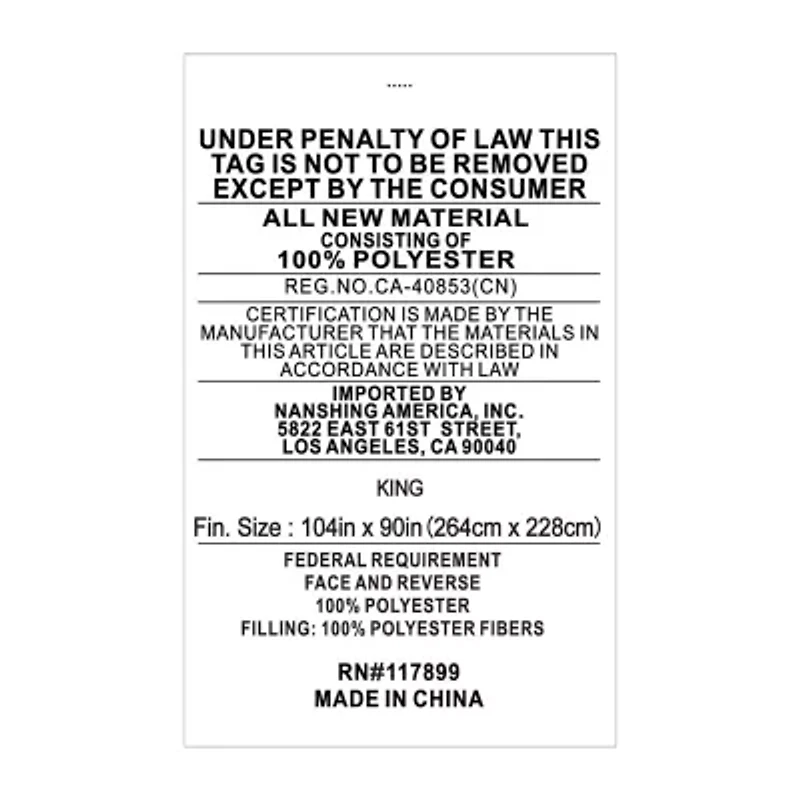 .....

UNDER PENALTY OF LAW THIS TAG IS NOT TO BE REMOVED EXCEPT BY THE CONSUMER

ALL NEW MATERIAL
CONSISTING OF
100% POLYESTER

REG.NO.CA-40853(CN)

CERTIFICATION IS MADE BY THE MANUFACTURER THAT THE MATERIALS IN THIS ARTICLE ARE DESCRIBED IN ACCORDANCE WITH LAW

IMPORTED BY
NANSHING AMERICA, INC.
5822 EAST 61ST STREET,
LOS ANGELES, CA 90040

KING

Fin. Size : 104in x 90in (264cm x 228cm)

FEDERAL REQUIREMENT
FACE AND REVERSE
100% POLYESTER
FILLING: 100% POLYESTER FIBERS

RN#117899
MADE IN CHINA